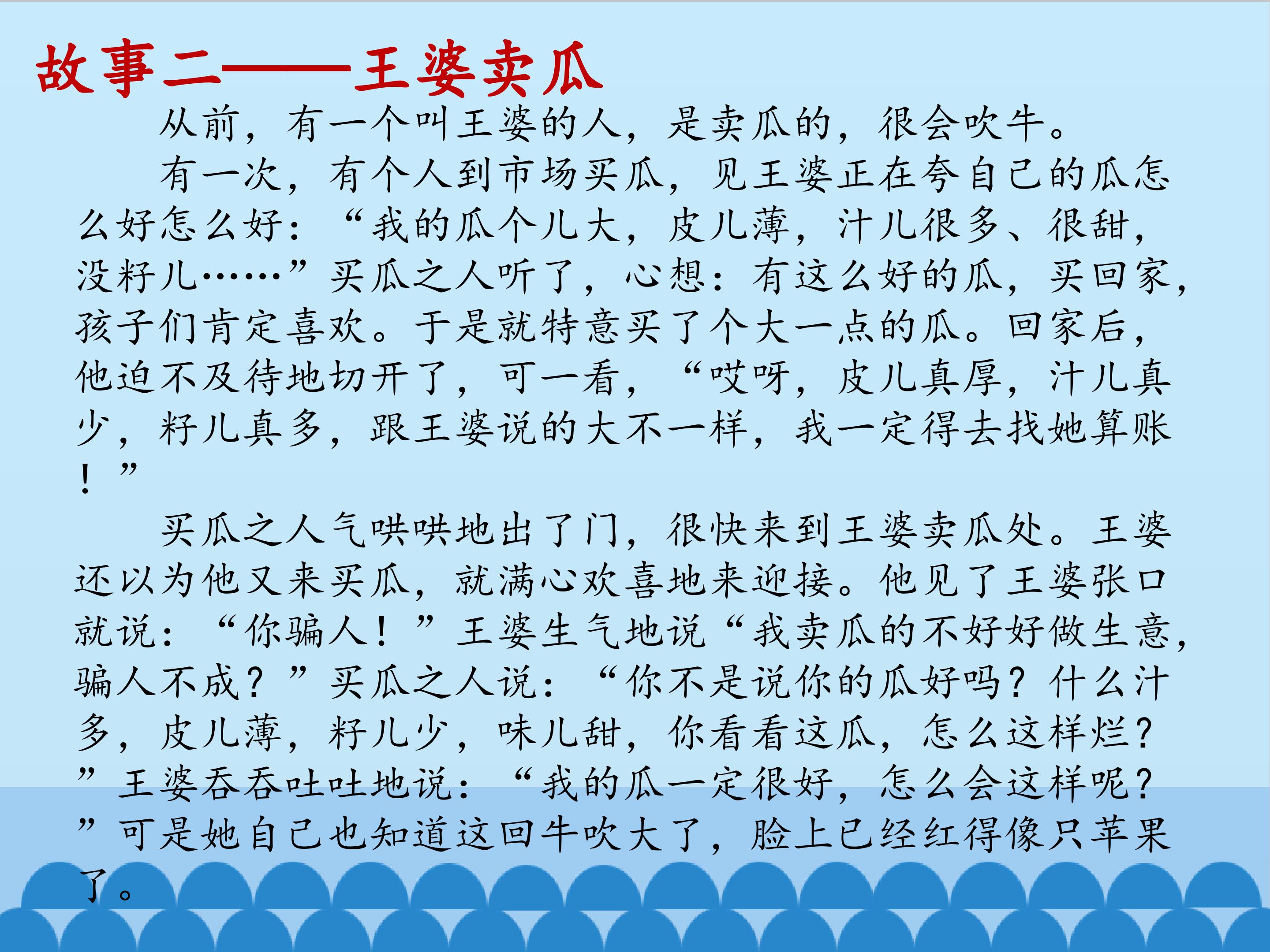 故事二——王婆卖瓜

从前，有一个叫王婆的人，是卖瓜的，很会吹牛。

有一次，有个人到市场买瓜，见王婆正在夸自己的瓜怎么好怎么好：“我的瓜个儿大，皮儿薄，汁儿很多、很甜，没籽儿……”买瓜之人听了，心想：有这么好的瓜，买回家，孩子们肯定喜欢。于是就特意买了个大一点的瓜。回家后，他迫不及待地切开了，可一看，“哎呀，皮儿真厚，汁儿真少，籽儿真多，跟王婆说的大不一样，我一定得去找她算账！”

买瓜之人气哄哄地出了门，很快来到王婆卖瓜处。王婆还以为他又来买瓜，就满心欢喜地来迎接。他见了王婆张口就说：“你骗人！”王婆生气地说“我卖瓜的不好好做生意，骗人不成？”买瓜之人说：“你不是说你的瓜好吗？什么汁多，皮儿薄，籽儿少，味儿甜，你看看这瓜，怎么这样烂？”王婆吞吞吐吐地说：“我的瓜一定很好，怎么会这样呢？”可是她自己也知道这回牛吹大了，脸上已经红得像只苹果了。